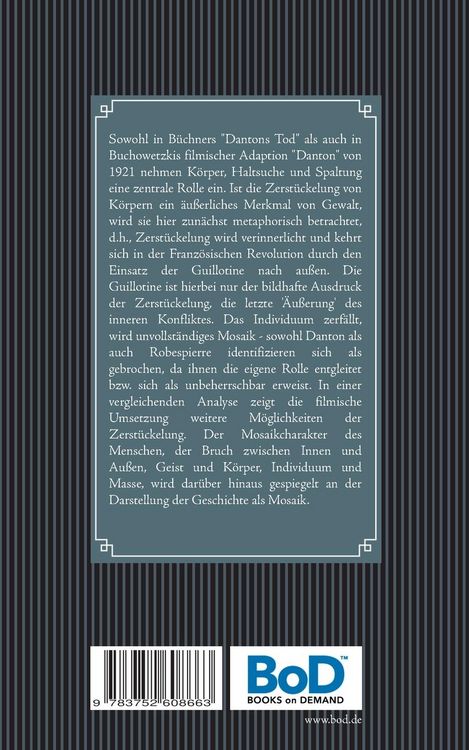 Sowohl in Büchners "Dantons Tod" als auch in Buchowetzkis filmischer Adaption "Danton" von 1921 nehmen Körper, Haltsuche und Spaltung eine zentrale Rolle ein. Ist die Zerstückelung von Körpern ein äußerliches Merkmal von Gewalt, wird sie hier zunächst metaphorisch betrachtet, d.h., Zerstückelung wird verinnerlicht und kehrt sich in der Französischen Revolution durch den Einsatz der Guillotine nach außen. Die Guillotine ist hierbei nur der bildhafte Ausdruck der Zerstückelung, die letzte 'Äußerung' des inneren Konfliktes. Das Individuum zerfällt, wird unvollständiges Mosaik - sowohl Danton als auch Robespierre identifizieren sich als gebrochen, da ihnen die eigene Rolle entgleitet bzw. sich als unbeherrschbar erweist. In einer vergleichenden Analyse zeigt die filmische Umsetzung weitere Möglichkeiten der Zerstückelung. Der Mosaikcharakter des Menschen, der Bruch zwischen Innen und Außen, Geist und Körper, Individuum und Masse, wird darüber hinaus gespiegelt an der Darstellung der Geschichte als Mosaik.

9 783752 608663

BoD™
BOOKS on DEMAND

www.bod.de